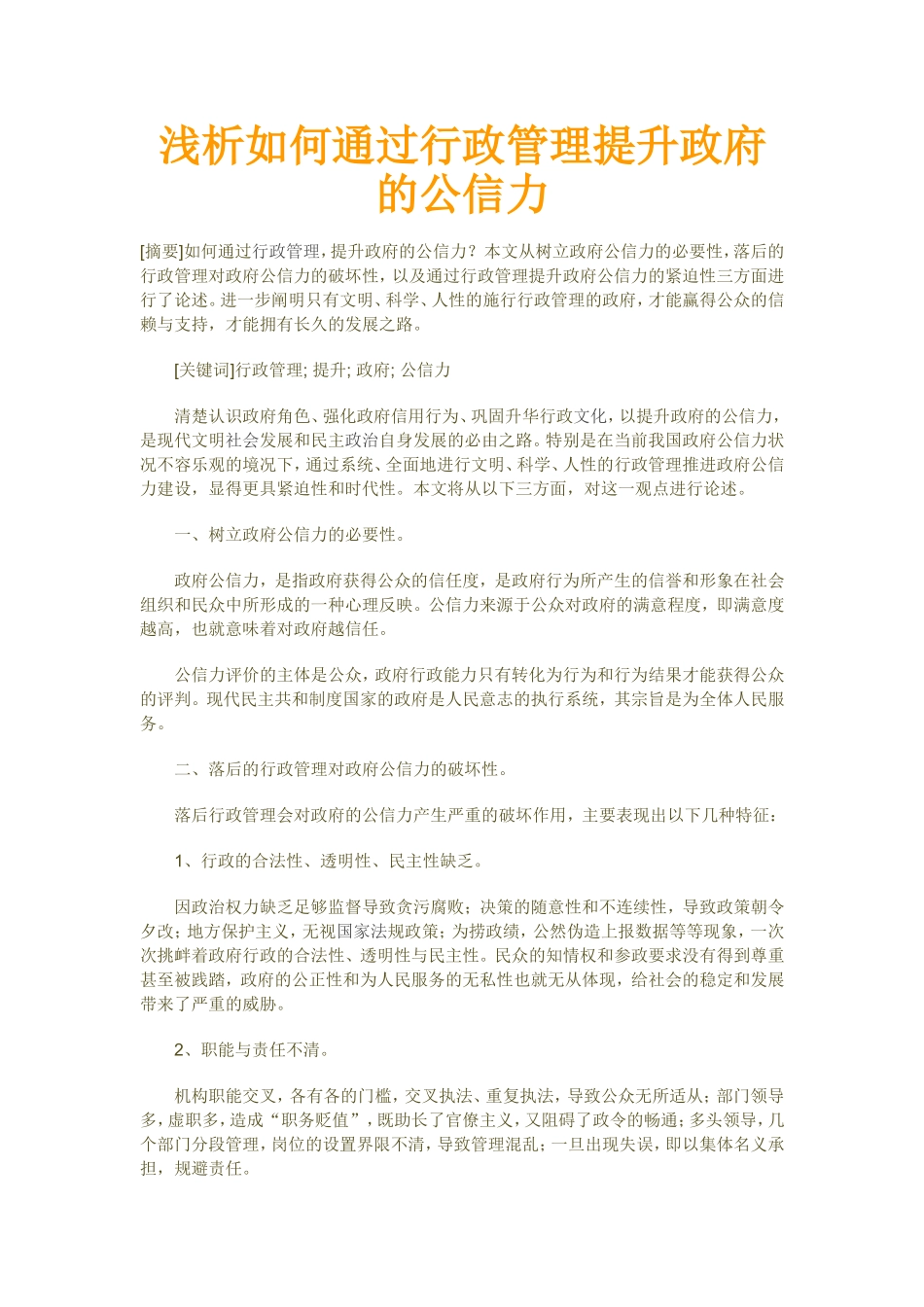 浅析如何通过行政管理提升政府的公信力

[摘要]如何通过行政管理，提升政府的公信力？本文从树立政府公信力的必要性，落后的行政管理对政府公信力的破坏性，以及通过行政管理提升政府公信力的紧迫性三方面进行了论述。进一步阐明只有文明、科学、人性的施行行政管理的政府，才能赢得公众的信赖与支持，才能拥有长久的发展之路。

[关键词]行政管理; 提升; 政府; 公信力

清楚认识政府角色、强化政府信用行为、巩固升华行政文化，以提升政府的公信力，是现代文明社会发展和民主政治自身发展的必由之路。特别是在当前我国政府公信力状况不容乐观的境况下，通过系统、全面地进行文明、科学、人性的行政管理推进政府公信力建设，显得更具紧迫性和时代性。本文将从以下三方面，对这一观点进行论述。

一、树立政府公信力的必要性。

政府公信力，是指政府获得公众的信任度，是政府行为所产生的信誉和形象在社会组织和民众中所形成的一种心理反映。公信力来源于公众对政府的满意程度，即满意度越高，也就意味着对政府越信任。

公信力评价的主体是公众，政府行政能力只有转化为行为和行为结果才能获得公众的评判。现代民主共和制度国家的政府是人民意志的执行系统，其宗旨是为全体人民服务。

二、落后的行政管理对政府公信力的破坏性。

落后行政管理会对政府的公信力产生严重的破坏作用，主要表现出以下几种特征：

1、行政的合法性、透明性、民主性缺乏。

因政治权力缺乏足够监督导致贪污腐败；决策的随意性和不连续性，导致政策朝令夕改；地方保护主义，无视国家法规政策；为捞政绩，公然伪造上报数据等等现象，一次次挑衅着政府行政的合法性、透明性与民主性。民众的知情权和参政要求没有得到尊重甚至被践踏，政府的公正性和为人民服务的无私性也就无从体现，给社会的稳定和发展带来了严重的威胁。

2、职能与责任不清。

机构职能交叉，各有各的门槛，交叉执法、重复执法，导致公众无所适从；部门领导多，虚职多，造成“职务贬值”，既助长了官僚主义，又阻碍了政令的畅通；多头领导，几个部门分段管理，岗位的设置界限不清，导致管理混乱；一旦出现失误，即以集体名义承担，规避责任。